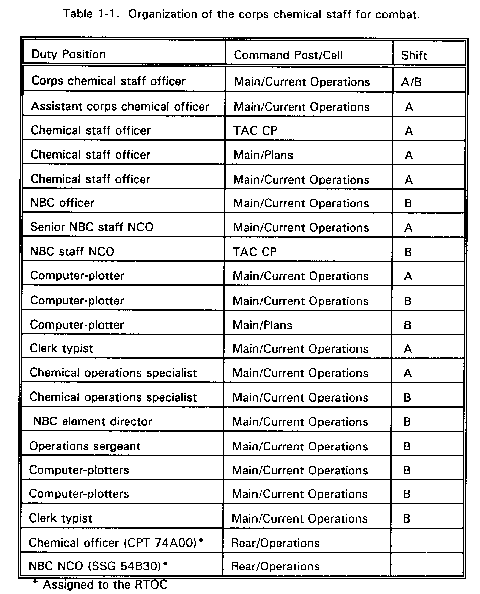 Table 1-1. Organization of the corps chemical staff for combat.

| Duty Position | Command Post/Cell | Shift |
|---|---|---|
| Corps chemical staff officer | Main/Current Operations | A/B |
| Assistant corps chemical officer | Main/Current Operations | A |
| Chemical staff officer | TAC CP | A |
| Chemical staff officer | Main/Plans | A |
| Chemical staff officer | Main/Current Operations | A |
| NBC officer | Main/Current Operations | B |
| Senior NBC staff NCO | Main/Current Operations | A |
| NBC staff NCO | TAC CP | B |
| Computer-plotter | Main/Current Operations | A |
| Computer-plotter | Main/Current Operations | B |
| Computer-plotter | Main/Plans | B |
| Clerk typist | Main/Current Operations | A |
| Chemical operations specialist | Main/Current Operations | A |
| Chemical operations specialist | Main/Current Operations | B |
| NBC element director | Main/Current Operations | B |
| Operations sergeant | Main/Current Operations | B |
| Computer-plotters | Main/Current Operations | B |
| Computer-plotters | Main/Current Operations | B |
| Clerk typist | Main/Current Operations | B |
| Chemical officer (CPT 74A00)* | Rear/Operations | |
| NBC NCO (SSG 54B30)* | Rear/Operations | |

* Assigned to the RTOC